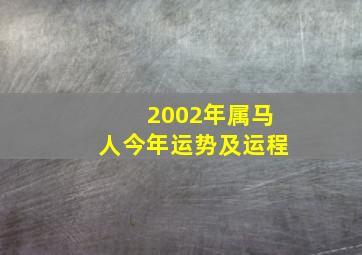 2002年属马人今年运势及运程